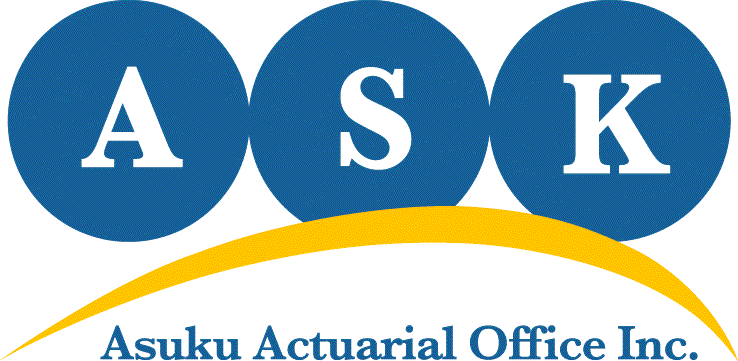 A S K

Asuku Actuarial Office Inc.